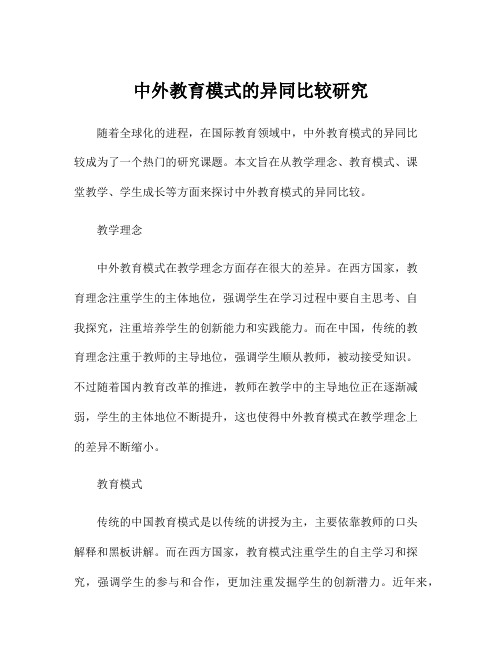 中外教育模式的异同比较研究

随着全球化的进程，在国际教育领域中，中外教育模式的异同比较成为了一个热门的研究课题。本文旨在从教学理念、教育模式、课堂教学、学生成长等方面来探讨中外教育模式的异同比较。

教学理念

中外教育模式在教学理念方面存在很大的差异。在西方国家，教育理念注重学生的主体地位，强调学生在学习过程中要自主思考、自我探究，注重培养学生的创新能力和实践能力。而在中国，传统的教育理念注重于教师的主导地位，强调学生顺从教师，被动接受知识。不过随着国内教育改革的推进，教师在教学中的主导地位正在逐渐减弱，学生的主体地位不断提升，这也使得中外教育模式在教学理念上的差异不断缩小。

教育模式

传统的中国教育模式是以传统的讲授为主，主要依靠教师的口头解释和黑板讲解。而在西方国家，教育模式注重学生的自主学习和探究，强调学生的参与和合作，更加注重发掘学生的创新潜力。近年来，